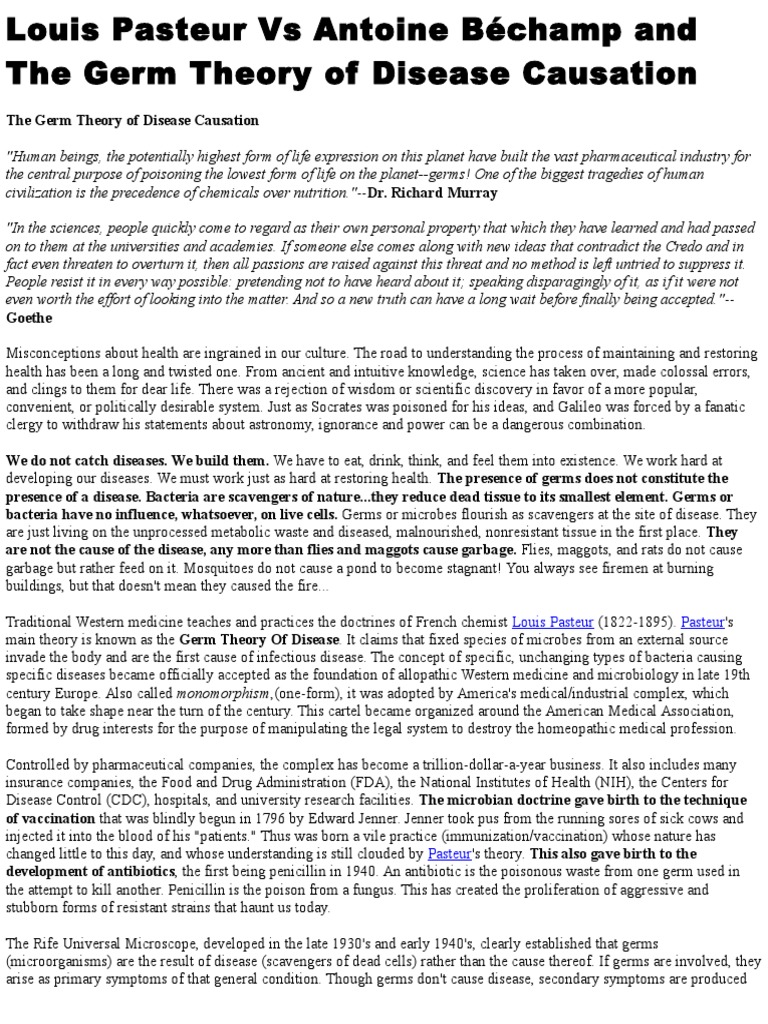 Louis Pasteur Vs Antoine Béchamp and The Germ Theory of Disease Causation

The Germ Theory of Disease Causation

"Human beings, the potentially highest form of life expression on this planet have built the vast pharmaceutical industry for the central purpose of poisoning the lowest form of life on the planet--germs! One of the biggest tragedies of human civilization is the precedence of chemicals over nutrition."--Dr. Richard Murray

"In the sciences, people quickly come to regard as their own personal property that which they have learned and had passed on to them at the universities and academies. If someone else comes along with new ideas that contradict the Credo and in fact even threaten to overturn it, then all passions are raised against this threat and no method is left untried to suppress it. People resist it in every way possible: pretending not to have heard about it; speaking disparagingly of it, as if it were not even worth the effort of looking into the matter. And so a new truth can have a long wait before finally being accepted."--Goethe

Misconceptions about health are ingrained in our culture. The road to understanding the process of maintaining and restoring health has been a long and twisted one. From ancient and intuitive knowledge, science has taken over, made colossal errors, and clings to them for dear life. There was a rejection of wisdom or scientific discovery in favor of a more popular, convenient, or politically desirable system. Just as Socrates was poisoned for his ideas, and Galileo was forced by a fanatic clergy to withdraw his statements about astronomy, ignorance and power can be a dangerous combination.

We do not catch diseases. We build them. We have to eat, drink, think, and feel them into existence. We work hard at developing our diseases. We must work just as hard at restoring health. The presence of germs does not constitute the presence of a disease. Bacteria are scavengers of nature...they reduce dead tissue to its smallest element. Germs or bacteria have no influence, whatsoever, on live cells. Germs or microbes flourish as scavengers at the site of disease. They are just living on the unprocessed metabolic waste and diseased, malnourished, nonresistant tissue in the first place. They are not the cause of the disease, any more than flies and maggots cause garbage. Flies, maggots, and rats do not cause garbage but rather feed on it. Mosquitoes do not cause a pond to become stagnant! You always see firemen at burning buildings, but that doesn't mean they caused the fire...

Traditional Western medicine teaches and practices the doctrines of French chemist Louis Pasteur (1822-1895). Pasteur's main theory is known as the Germ Theory Of Disease. It claims that fixed species of microbes from an external source invade the body and are the first cause of infectious disease. The concept of specific, unchanging types of bacteria causing specific diseases became officially accepted as the foundation of allopathic Western medicine and microbiology in late 19th century Europe. Also called monomorphism,(one-form), it was adopted by America's medical/industrial complex, which began to take shape near the turn of the century. This cartel became organized around the American Medical Association, formed by drug interests for the purpose of manipulating the legal system to destroy the homeopathic medical profession.

Controlled by pharmaceutical companies, the complex has become a trillion-dollar-a-year business. It also includes many insurance companies, the Food and Drug Administration (FDA), the National Institutes of Health (NIH), the Centers for Disease Control (CDC), hospitals, and university research facilities. The microbian doctrine gave birth to the technique of vaccination that was blindly begun in 1796 by Edward Jenner. Jenner took pus from the running sores of sick cows and injected it into the blood of his "patients." Thus was born a vile practice (immunization/vaccination) whose nature has changed little to this day, and whose understanding is still clouded by Pasteur's theory. This also gave birth to the development of antibiotics, the first being penicillin in 1940. An antibiotic is the poisonous waste from one germ used in the attempt to kill another. Penicillin is the poison from a fungus. This has created the proliferation of aggressive and stubborn forms of resistant strains that haunt us today.

The Rife Universal Microscope, developed in the late 1930's and early 1940's, clearly established that germs (microorganisms) are the result of disease (scavengers of dead cells) rather than the cause thereof. If germs are involved, they arise as primary symptoms of that general condition. Though germs don't cause disease, secondary symptoms are produced